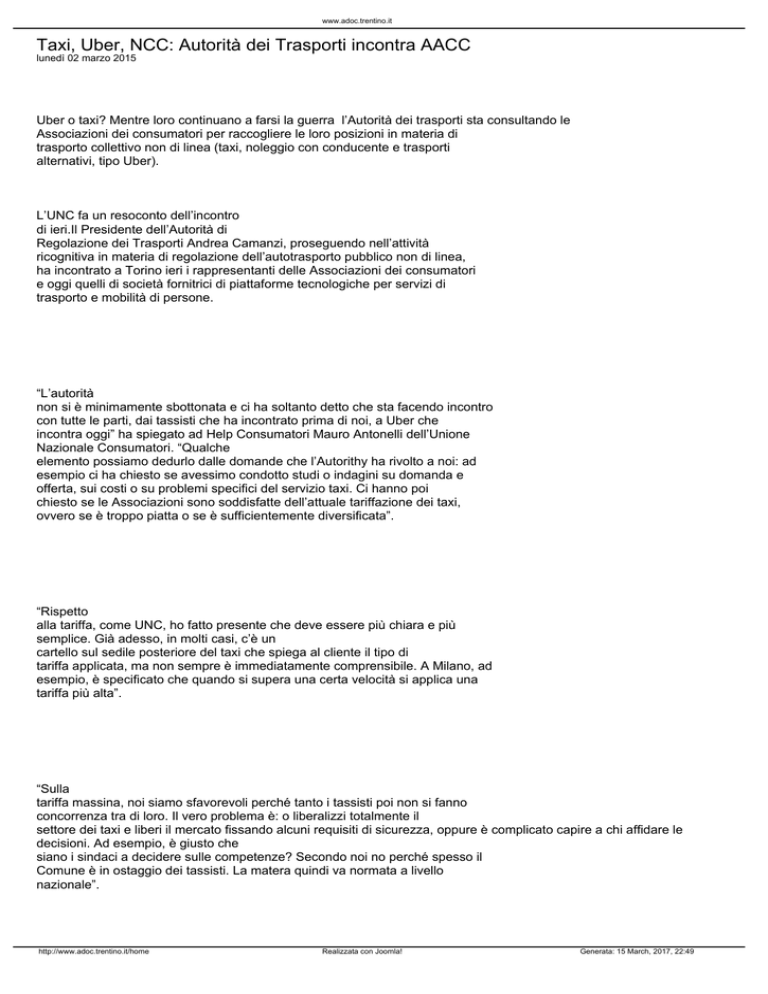 www.adoc.trentino.it

Taxi, Uber, NCC: Autorità dei Trasporti incontra AACC
lunedì 02 marzo 2015

Uber o taxi? Mentre loro continuano a farsi la guerra l'Autorità dei trasporti sta consultando le Associazioni dei consumatori per raccogliere le loro posizioni in materia di trasporto collettivo non di linea (taxi, noleggio con conducente e trasporti alternativi, tipo Uber).

L'UNC fa un resoconto dell'incontro di ieri.Il Presidente dell'Autorità di Regolazione dei Trasporti Andrea Camanzi, proseguendo nell'attività ricognitiva in materia di regolazione dell'autotrasporto pubblico non di linea, ha incontrato a Torino ieri i rappresentanti delle Associazioni dei consumatori e oggi quelli di società fornitrici di piattaforme tecnologiche per servizi di trasporto e mobilità di persone.

"L'autorità non si è minimamente sbottonata e ci ha soltanto detto che sta facendo incontro con tutte le parti, dai tassisti che ha incontrato prima di noi, a Uber che incontra oggi" ha spiegato ad Help Consumatori Mauro Antonelli dell'Unione Nazionale Consumatori. "Qualche elemento possiamo dedurlo dalle domande che l'Autorithy ha rivolto a noi: ad esempio ci ha chiesto se avessimo condotto studi o indagini su domanda e offerta, sui costi o su problemi specifici del servizio taxi. Ci hanno poi chiesto se le Associazioni sono soddisfatte dell'attuale tariffazione dei taxi, ovvero se è troppo piatta o se è sufficientemente diversificata".

"Rispetto alla tariffa, come UNC, ho fatto presente che deve essere più chiara e più semplice. Già adesso, in molti casi, c'è un cartello sul sedile posteriore del taxi che spiega al cliente il tipo di tariffa applicata, ma non sempre è immediatamente comprensibile. A Milano, ad esempio, è specificato che quando si supera una certa velocità si applica una tariffa più alta".

"Sulla tariffa massina, noi siamo sfavorevoli perché tanto i tassisti poi non si fanno concorrenza tra di loro. Il vero problema è: o liberalizzi totalmente il settore dei taxi e liberi il mercato fissando alcuni requisiti di sicurezza, oppure è complicato capire a chi affidare le decisioni. Ad esempio, è giusto che siano i sindaci a decidere sulle competenze? Secondo noi no perché spesso il Comune è in ostaggio dei tassisti. La matera quindi va normata a livello nazionale".

http://www.adoc.trentino.it/home    Realizzata con Joomla!    Generata: 15 March, 2017, 22:49